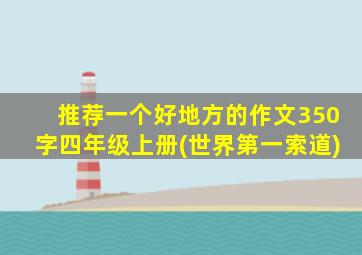 推荐一个好地方的作文350字四年级上册(世界第一索道)